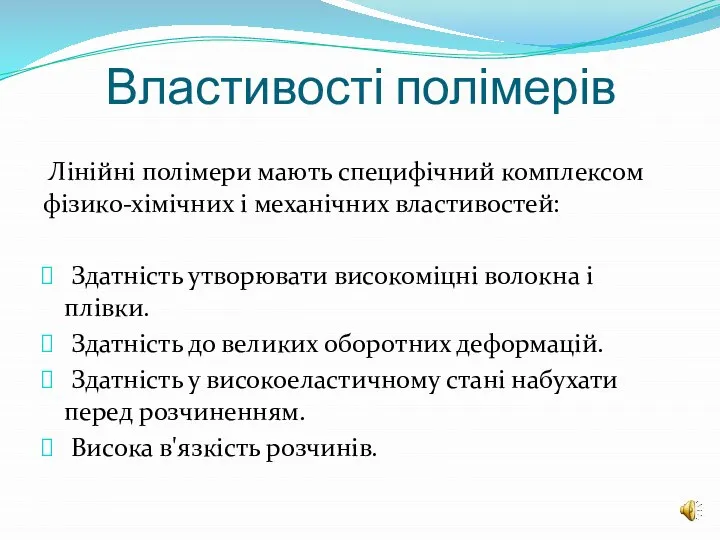 Властивості полімерів

Лінійні полімери мають специфічний комплексом фізико-хімічних і механічних властивостей:

Здатність утворювати високоміцні волокна і плівки.

Здатність до великих оборотних деформацій.

Здатність у високоеластичному стані набухати перед розчиненням.

Висока в'язкість розчинів.